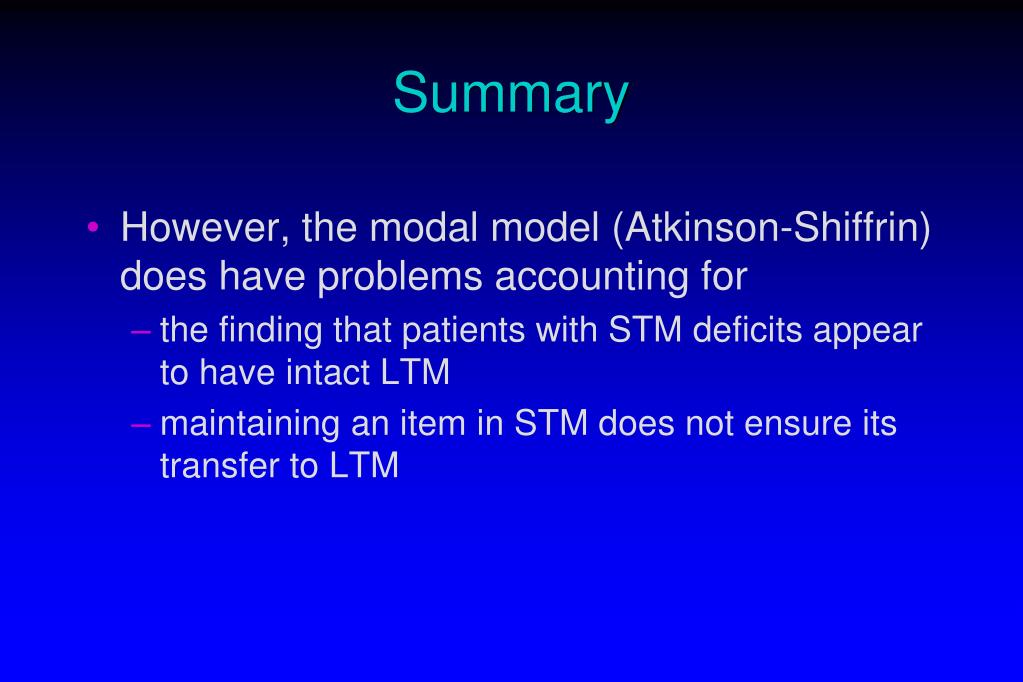 Summary

• However, the modal model (Atkinson-Shiffrin) does have problems accounting for

– the finding that patients with STM deficits appear to have intact LTM

– maintaining an item in STM does not ensure its transfer to LTM